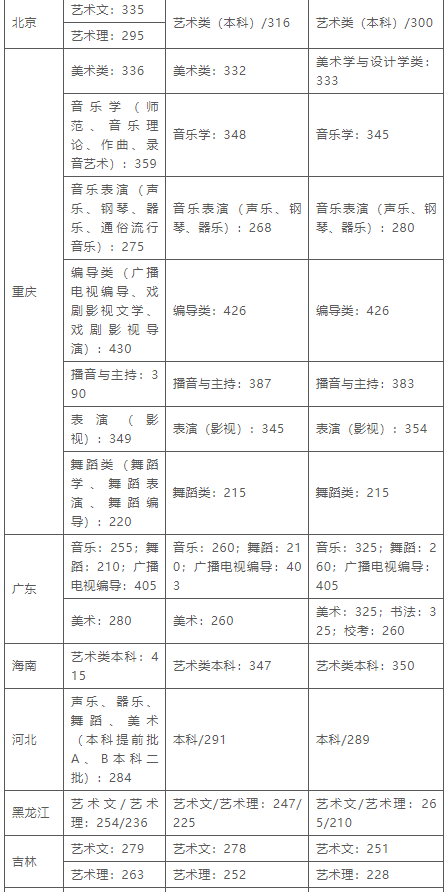 | 北京 | 艺术文：335 | 艺术类（本科）/316 | 艺术类（本科）/300 |
|---|---|---|---|
| | 艺术理：295 | | |
| 重庆 | 美术类：336 | 美术类：332 | 美术学与设计学类：333 |
| | 音乐学（师范、音乐理论、作曲、录音艺术）：359 | 音乐学：348 | 音乐学：345 |
| | 音乐表演（声乐、钢琴、器乐、通俗流行音乐）：275 | 音乐表演（声乐、钢琴、器乐）：268 | 音乐表演（声乐、钢琴、器乐）：280 |
| | 编导类（广播电视编导、戏剧影视文学、戏剧影视导演）：430 | 编导类：426 | 编导类：426 |
| | 播音与主持：390 | 播音与主持：387 | 播音与主持：383 |
| | 表演（影视）：349 | 表演（影视）：345 | 表演（影视）：354 |
| | 舞蹈类（舞蹈学、舞蹈表演、舞蹈编导）：220 | 舞蹈类：215 | 舞蹈类：215 |
| 广东 | 音乐：255；舞蹈：210；广播电视编导：405 | 音乐：260；舞蹈：210；广播电视编导：403 | 音乐：325；舞蹈：260；广播电视编导：405 |
| | 美术：280 | 美术：260 | 美术：325；书法：325；校考：260 |
| 海南 | 艺术类本科：415 | 艺术类本科：347 | 艺术类本科：350 |
| 河北 | 声乐、器乐、舞蹈、美术（本科提前批A、B本科二批）：284 | 本科/291 | 本科/289 |
| 黑龙江 | 艺术文/艺术理：254/236 | 艺术文/艺术理：247/225 | 艺术文/艺术理：265/210 |
| 吉林 | 艺术文：279 | 艺术文：278 | 艺术文：251 |
| | 艺术理：263 | 艺术理：252 | 艺术理：228 |